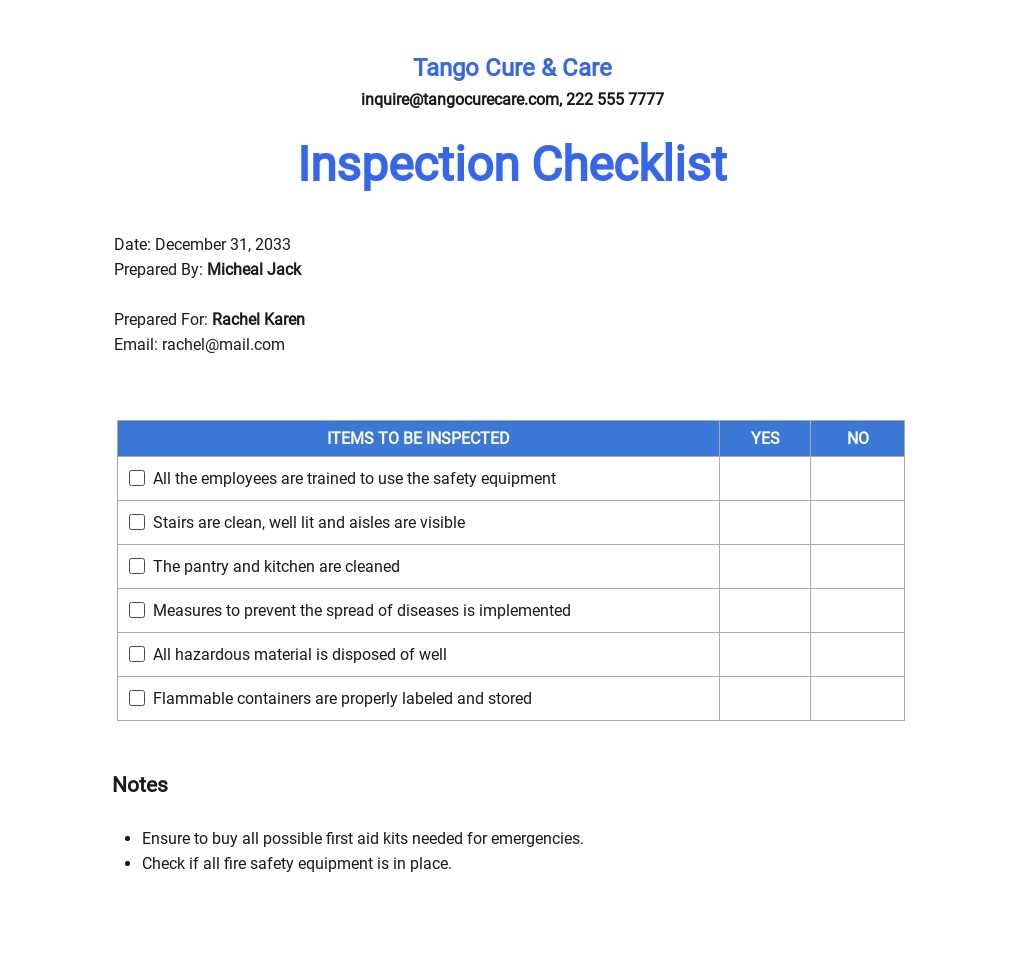 Tango Cure & Care

inquire@tangocurecare.com, 222 555 7777

Inspection Checklist

Date: December 31, 2033
Prepared By: Micheal Jack

Prepared For: Rachel Karen
Email: rachel@mail.com

| ITEMS TO BE INSPECTED | YES | NO |
|---|---|---|
| All the employees are trained to use the safety equipment | | |
| Stairs are clean, well lit and aisles are visible | | |
| The pantry and kitchen are cleaned | | |
| Measures to prevent the spread of diseases is implemented | | |
| All hazardous material is disposed of well | | |
| Flammable containers are properly labeled and stored | | |

Notes

- Ensure to buy all possible first aid kits needed for emergencies.
- Check if all fire safety equipment is in place.